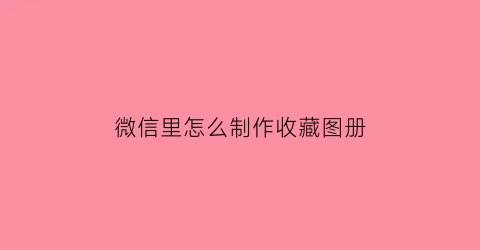 微信里怎么制作收藏图册